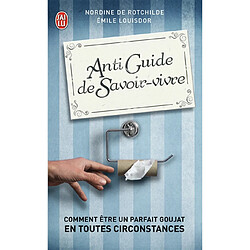 J'AI LU

NORDINE DE ROTCHILDE
ÉMILE LOUISDOR

Anti Guide de Savoir-vivre

COMMENT ÊTRE UN PARFAIT GOUJAT
EN TOUTES CIRCONSTANCES